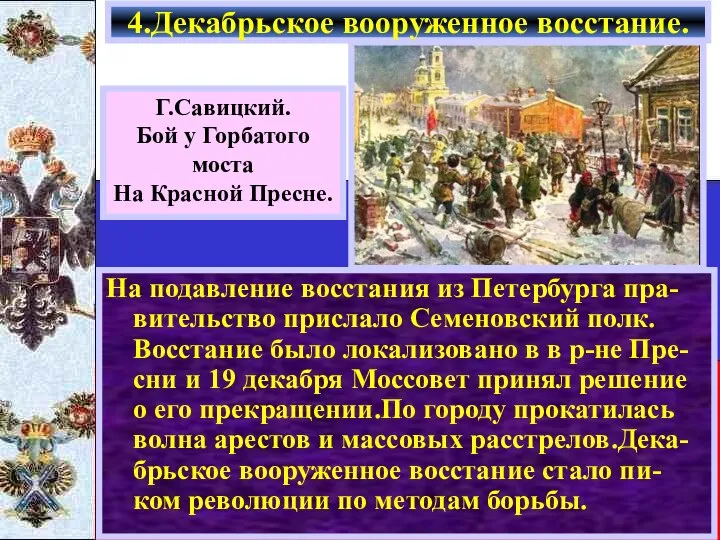 4.Декабрьское вооруженное восстание.

Г.Савицкий.
Бой у Горбатого моста
На Красной Пресне.

На подавление восстания из Петербурга правительство прислало Семеновский полк. Восстание было локализовано в в р-не Пресни и 19 декабря Моссовет принял решение о его прекращении.По городу прокатилась волна арестов и массовых расстрелов.Декабрьское вооруженное восстание стало пиком революции по методам борьбы.